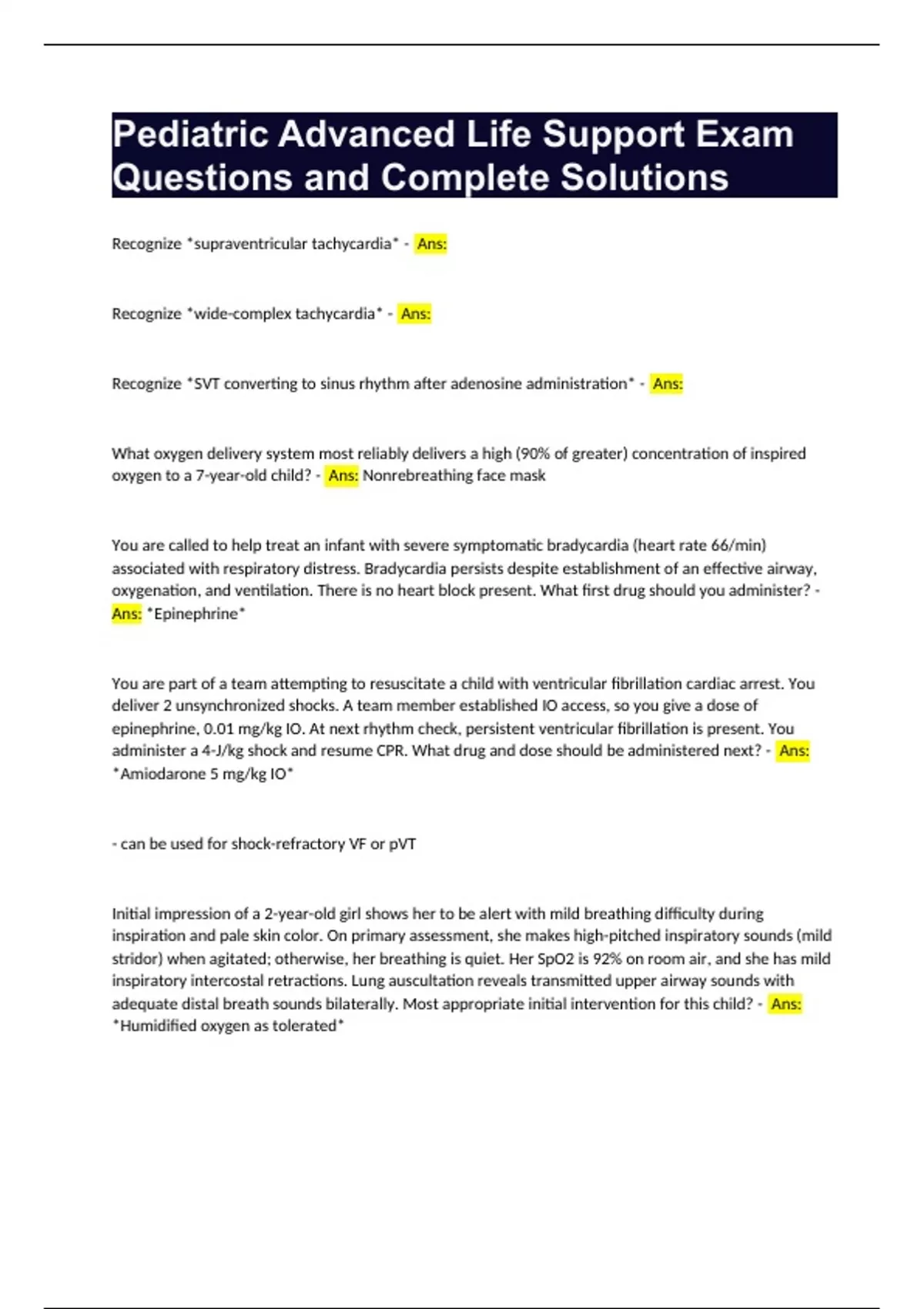 Pediatric Advanced Life Support Exam Questions and Complete Solutions

Recognize *supraventricular tachycardia* - Ans:

Recognize *wide-complex tachycardia* - Ans:

Recognize *SVT converting to sinus rhythm after adenosine administration* - Ans:

What oxygen delivery system most reliably delivers a high (90% of greater) concentration of inspired oxygen to a 7-year-old child? - Ans: Nonrebreathing face mask

You are called to help treat an infant with severe symptomatic bradycardia (heart rate 66/min) associated with respiratory distress. Bradycardia persists despite establishment of an effective airway, oxygenation, and ventilation. There is no heart block present. What first drug should you administer? - Ans: *Epinephrine*

You are part of a team attempting to resuscitate a child with ventricular fibrillation cardiac arrest. You deliver 2 unsynchronized shocks. A team member established IO access, so you give a dose of epinephrine, 0.01 mg/kg IO. At next rhythm check, persistent ventricular fibrillation is present. You administer a 4-J/kg shock and resume CPR. What drug and dose should be administered next? - Ans: *Amiodarone 5 mg/kg IO*

- can be used for shock-refractory VF or pVT

Initial impression of a 2-year-old girl shows her to be alert with mild breathing difficulty during inspiration and pale skin color. On primary assessment, she makes high-pitched inspiratory sounds (mild stridor) when agitated; otherwise, her breathing is quiet. Her SpO2 is 92% on room air, and she has mild inspiratory intercostal retractions. Lung auscultation reveals transmitted upper airway sounds with adequate distal breath sounds bilaterally. Most appropriate initial intervention for this child? - Ans: *Humidified oxygen as tolerated*